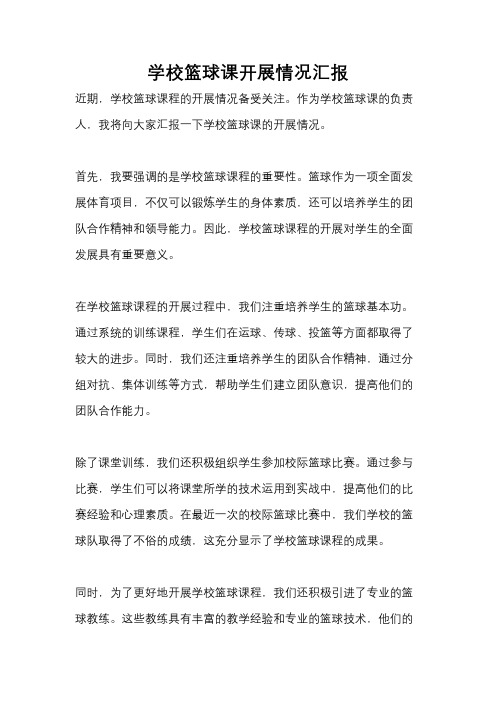 学校篮球课开展情况汇报

近期，学校篮球课程的开展情况备受关注。作为学校篮球课的负责人，我将向大家汇报一下学校篮球课的开展情况。

首先，我要强调的是学校篮球课程的重要性。篮球作为一项全面发展体育项目，不仅可以锻炼学生的身体素质，还可以培养学生的团队合作精神和领导能力。因此，学校篮球课程的开展对学生的全面发展具有重要意义。

在学校篮球课程的开展过程中，我们注重培养学生的篮球基本功。通过系统的训练课程，学生们在运球、传球、投篮等方面都取得了较大的进步。同时，我们还注重培养学生的团队合作精神，通过分组对抗、集体训练等方式，帮助学生们建立团队意识，提高他们的团队合作能力。

除了课堂训练，我们还积极组织学生参加校际篮球比赛。通过参与比赛，学生们可以将课堂所学的技术运用到实战中，提高他们的比赛经验和心理素质。在最近一次的校际篮球比赛中，我们学校的篮球队取得了不俗的成绩，这充分显示了学校篮球课程的成果。

同时，为了更好地开展学校篮球课程，我们还积极引进了专业的篮球教练。这些教练具有丰富的教学经验和专业的篮球技术，他们的